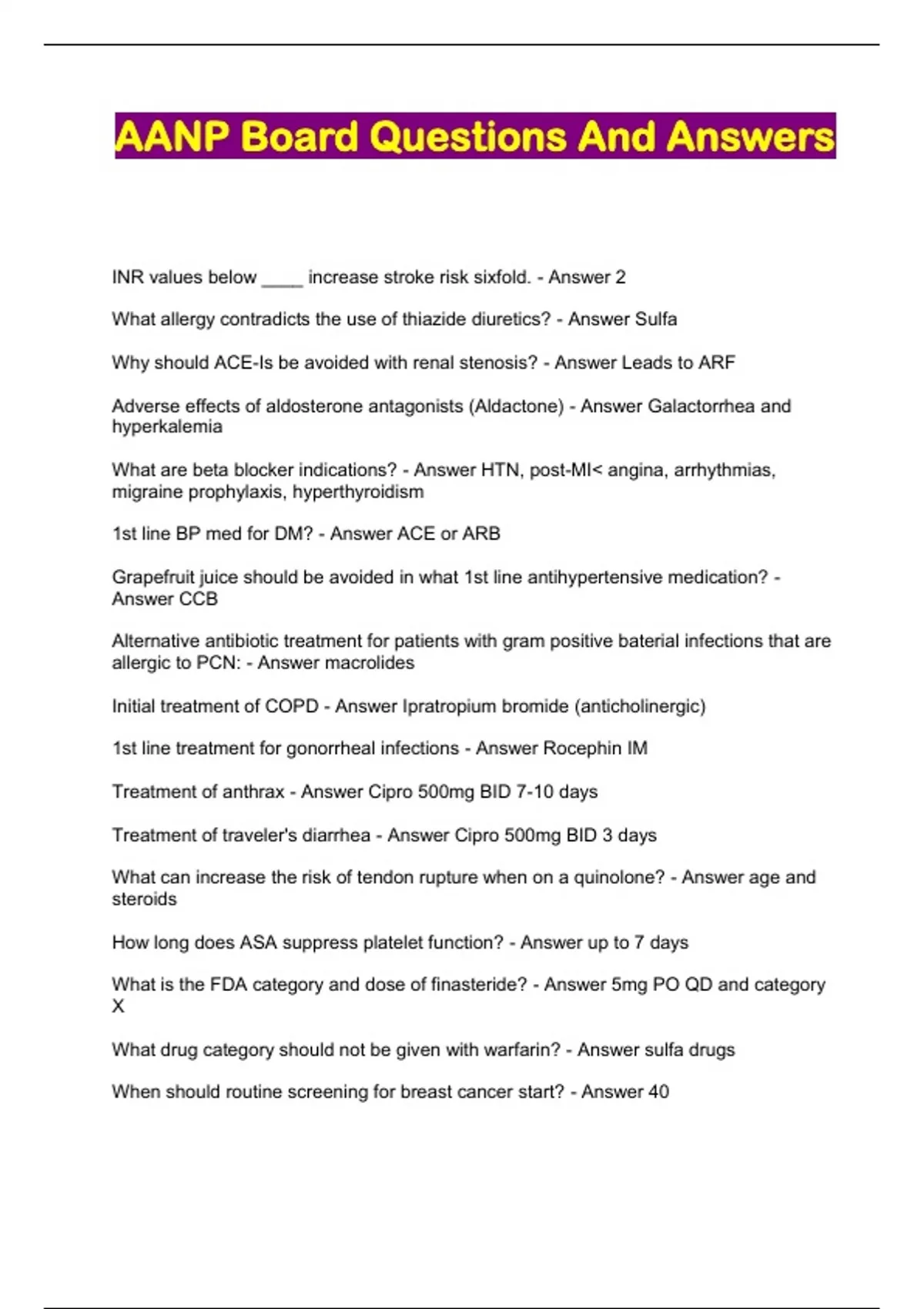 AANP Board Questions And Answers

INR values below ____ increase stroke risk sixfold. - Answer 2

What allergy contradicts the use of thiazide diuretics? - Answer Sulfa

Why should ACE-Is be avoided with renal stenosis? - Answer Leads to ARF

Adverse effects of aldosterone antagonists (Aldactone) - Answer Galactorrhea and hyperkalemia

What are beta blocker indications? - Answer HTN, post-MI< angina, arrhythmias, migraine prophylaxis, hyperthyroidism

1st line BP med for DM? - Answer ACE or ARB

Grapefruit juice should be avoided in what 1st line antihypertensive medication? - Answer CCB

Alternative antibiotic treatment for patients with gram positive baterial infections that are allergic to PCN: - Answer macrolides

Initial treatment of COPD - Answer Ipratropium bromide (anticholinergic)

1st line treatment for gonorrheal infections - Answer Rocephin IM

Treatment of anthrax - Answer Cipro 500mg BID 7-10 days

Treatment of traveler's diarrhea - Answer Cipro 500mg BID 3 days

What can increase the risk of tendon rupture when on a quinolone? - Answer age and steroids

How long does ASA suppress platelet function? - Answer up to 7 days

What is the FDA category and dose of finasteride? - Answer 5mg PO QD and category X

What drug category should not be given with warfarin? - Answer sulfa drugs

When should routine screening for breast cancer start? - Answer 40